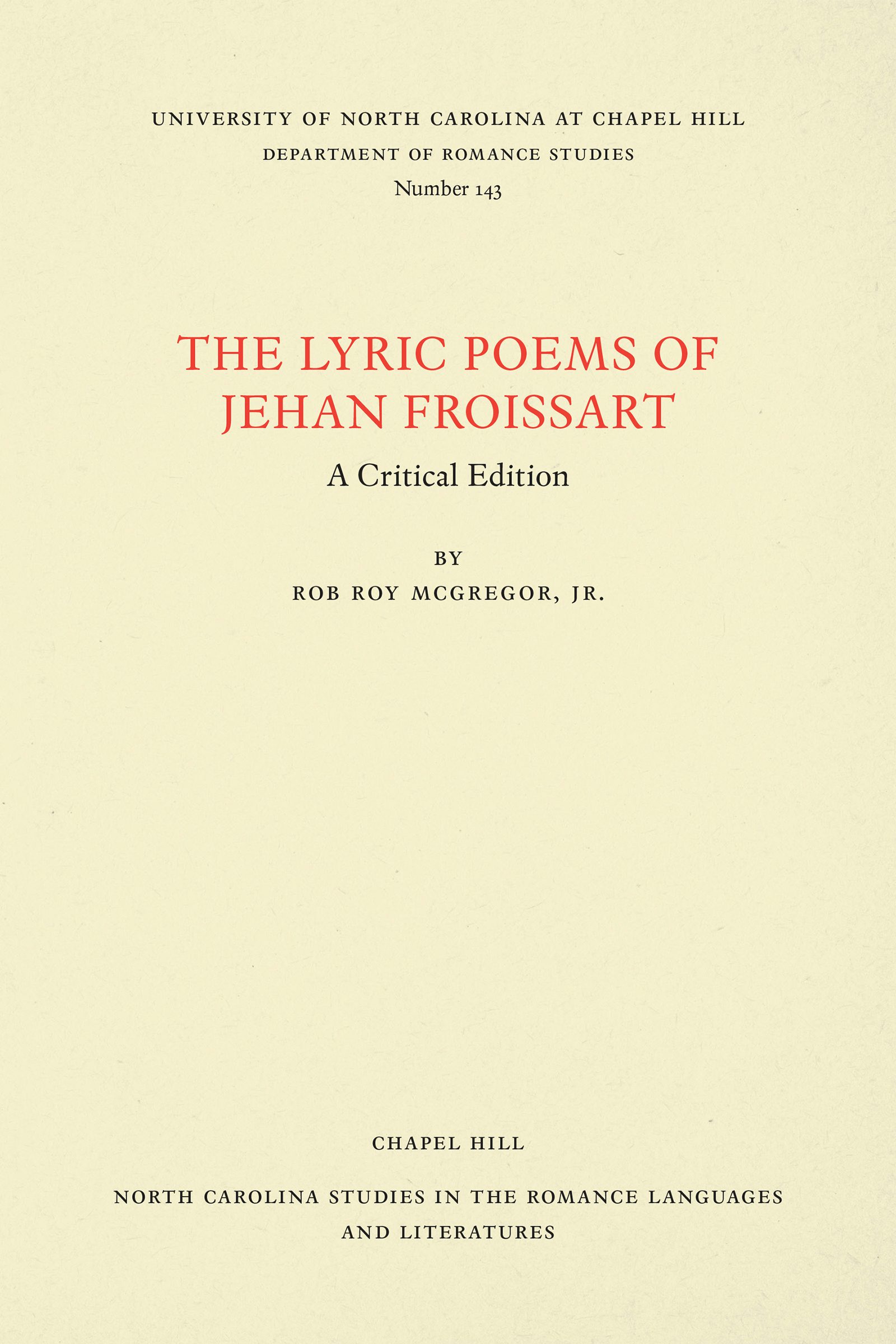 UNIVERSITY OF NORTH CAROLINA AT CHAPEL HILL
DEPARTMENT OF ROMANCE STUDIES
Number 143

THE LYRIC POEMS OF
JEHAN FROISSART

A Critical Edition

BY
ROB ROY MCGREGOR, JR.

CHAPEL HILL

NORTH CAROLINA STUDIES IN THE ROMANCE LANGUAGES
AND LITERATURES